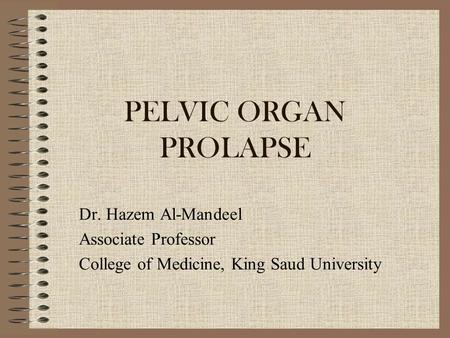 PELVIC ORGAN PROLAPSE

Dr. Hazem Al-Mandeel
Associate Professor
College of Medicine, King Saud University